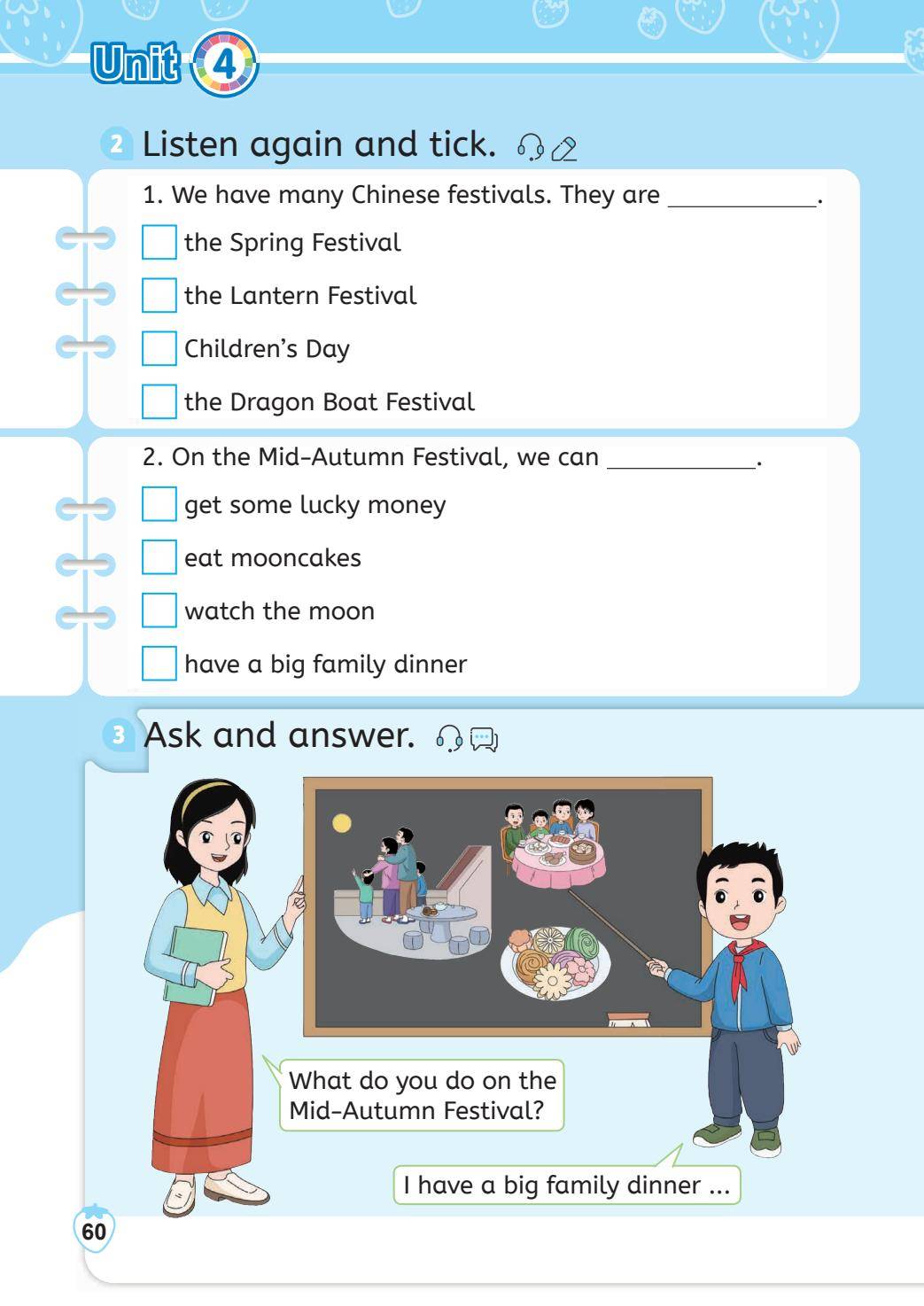 Unit 4

2 Listen again and tick.

1. We have many Chinese festivals. They are ____.
☐ the Spring Festival
☐ the Lantern Festival
☐ Children's Day
☐ the Dragon Boat Festival

2. On the Mid-Autumn Festival, we can ____.
☐ get some lucky money
☐ eat mooncakes
☐ watch the moon
☐ have a big family dinner

3 Ask and answer.

What do you do on the Mid-Autumn Festival?

I have a big family dinner ...

60